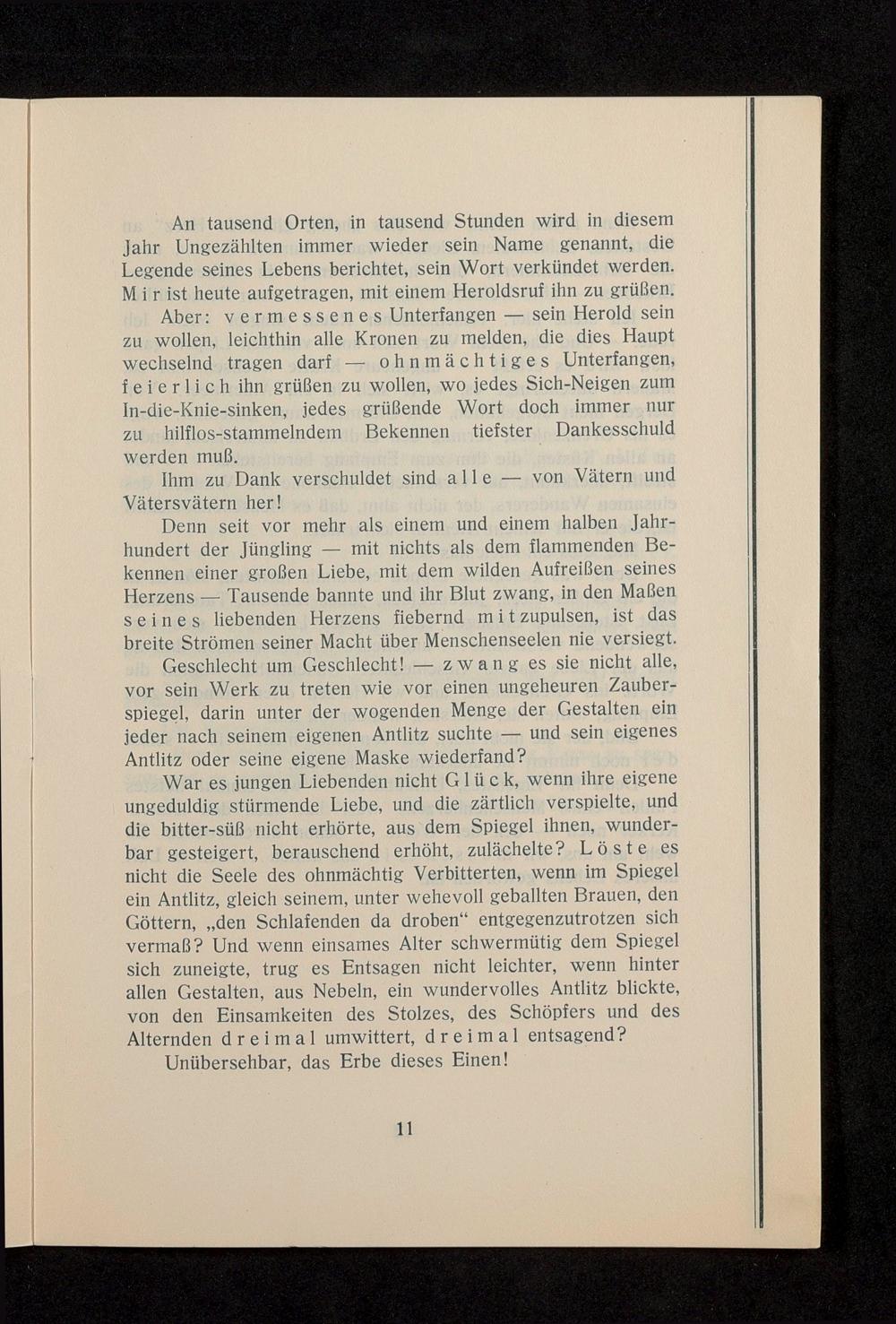 An tausend Orten, in tausend Stunden wird in diesem Jahr Ungezählten immer wieder sein Name genannt, die Legende seines Lebens berichtet, sein Wort verkündet werden. Mir ist heute aufgetragen, mit einem Heroldsruf ihn zu grüßen.

Aber: vermessenes Unterfangen — sein Herold sein zu wollen, leichthin alle Kronen zu melden, die dies Haupt wechselnd tragen darf — ohnmächtiges Unterfangen, feierlich ihn grüßen zu wollen, wo jedes Sich-Neigen zum In-die-Knie-sinken, jedes grüßende Wort doch immer nur zu hilflos-stammelndem Bekennen tiefster Dankesschuld werden muß.

Ihm zu Dank verschuldet sind alle — von Vätern und Vätersvätern her!

Denn seit vor mehr als einem und einem halben Jahrhundert der Jüngling — mit nichts als dem flammenden Bekennen einer großen Liebe, mit dem wilden Aufreißen seines Herzens — Tausende bannte und ihr Blut zwang, in den Maßen seines liebenden Herzens fiebernd mitzupulsen, ist das breite Strömen seiner Macht über Menschenseelen nie versiegt.

Geschlecht um Geschlecht! — zwang es sie nicht alle, vor sein Werk zu treten wie vor einen ungeheuren Zauberspiegel, darin unter der wogenden Menge der Gestalten ein jeder nach seinem eigenen Antlitz suchte — und sein eigenes Antlitz oder seine eigene Maske wiederfand?

War es jungen Liebenden nicht Glück, wenn ihre eigene ungeduldig stürmende Liebe, und die zärtlich verspielte, und die bitter-süß nicht erhörte, aus dem Spiegel ihnen, wunderbar gesteigert, berauschend erhöht, zulächelte? Löste es nicht die Seele des ohnmächtig Verbitterten, wenn im Spiegel ein Antlitz, gleich seinem, unter wehevoll geballten Brauen, den Göttern, „den Schlafenden da droben“ entgegenzutrotzen sich vermaß? Und wenn einsames Alter schwermütig dem Spiegel sich zuneigte, trug es Entsagen nicht leichter, wenn hinter allen Gestalten, aus Nebeln, ein wundervolles Antlitz blickte, von den Einsamkeiten des Stolzes, des Schöpfers und des Alternden dreimal umwittert, dreimal entsagend?

Unübersehbar, das Erbe dieses Einen!

11